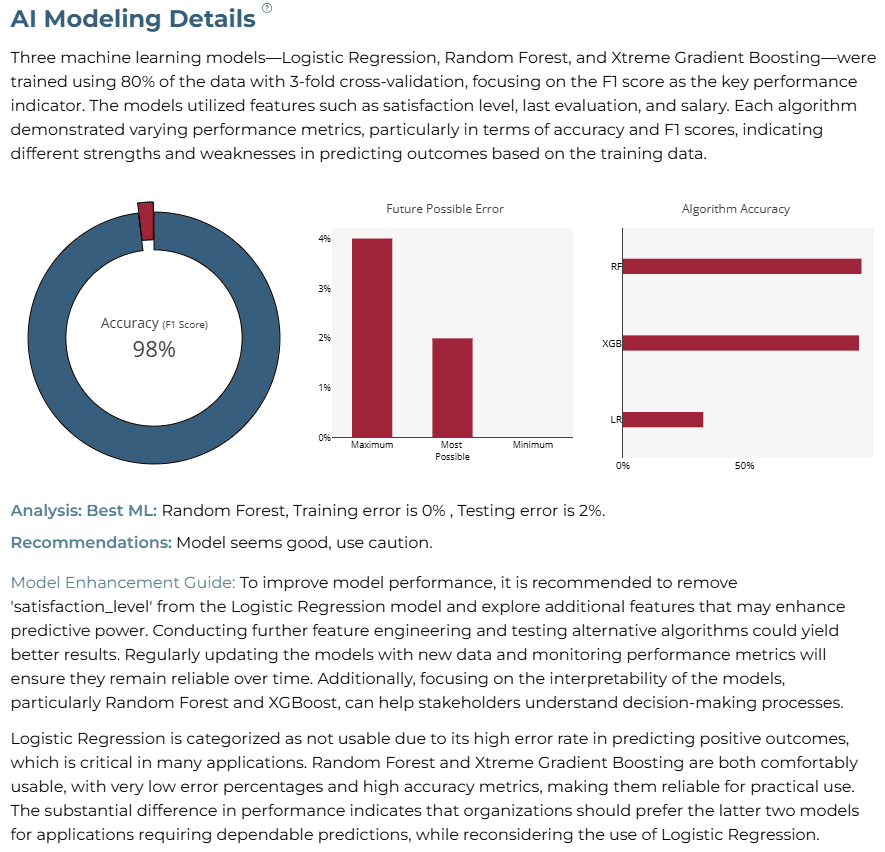 AI Modeling Details ?

Three machine learning models—Logistic Regression, Random Forest, and Xtreme Gradient Boosting—were trained using 80% of the data with 3-fold cross-validation, focusing on the F1 score as the key performance indicator. The models utilized features such as satisfaction level, last evaluation, and salary. Each algorithm demonstrated varying performance metrics, particularly in terms of accuracy and F1 scores, indicating different strengths and weaknesses in predicting outcomes based on the training data.

Accuracy (F1 Score)
98%

Future Possible Error
4%
3%
2%
1%
0%
Maximum
Most Possible
Minimum

Algorithm Accuracy
RF
XGB
LR
0%
50%

Analysis: Best ML: Random Forest, Training error is 0% , Testing error is 2%.

Recommendations: Model seems good, use caution.

Model Enhancement Guide: To improve model performance, it is recommended to remove 'satisfaction_level' from the Logistic Regression model and explore additional features that may enhance predictive power. Conducting further feature engineering and testing alternative algorithms could yield better results. Regularly updating the models with new data and monitoring performance metrics will ensure they remain reliable over time. Additionally, focusing on the interpretability of the models, particularly Random Forest and XGBoost, can help stakeholders understand decision-making processes.

Logistic Regression is categorized as not usable due to its high error rate in predicting positive outcomes, which is critical in many applications. Random Forest and Xtreme Gradient Boosting are both comfortably usable, with very low error percentages and high accuracy metrics, making them reliable for practical use. The substantial difference in performance indicates that organizations should prefer the latter two models for applications requiring dependable predictions, while reconsidering the use of Logistic Regression.